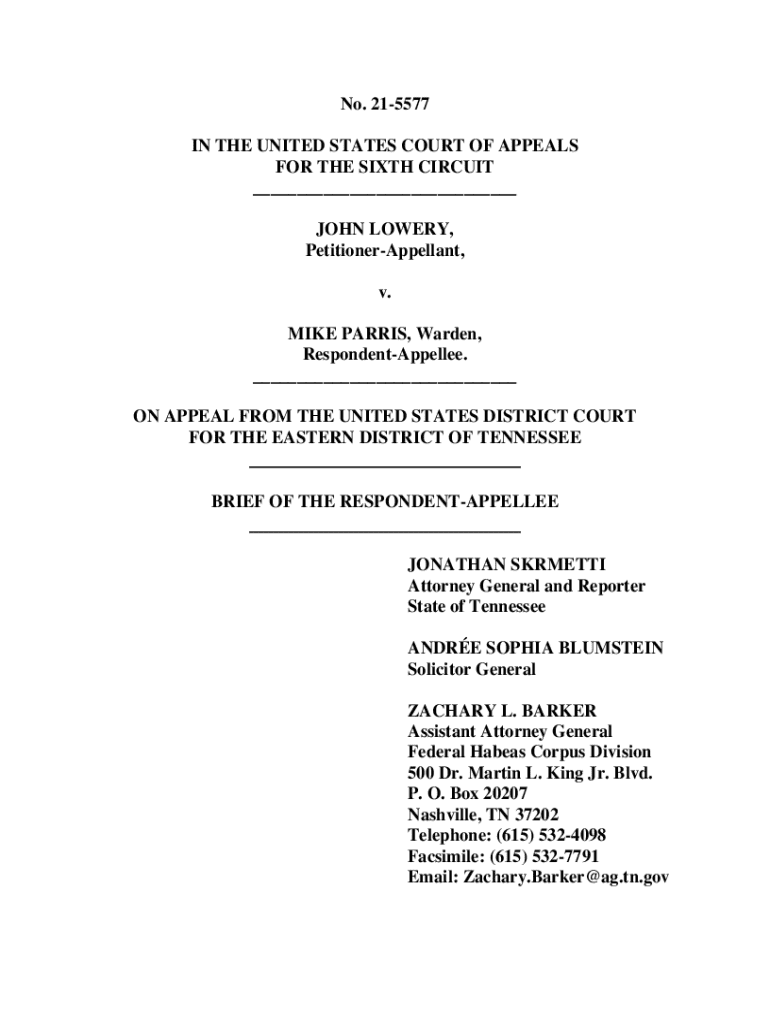 No. 21-5577

IN THE UNITED STATES COURT OF APPEALS
FOR THE SIXTH CIRCUIT

JOHN LOWERY,
Petitioner-Appellant,

v.

MIKE PARRIS, Warden,
Respondent-Appellee.

ON APPEAL FROM THE UNITED STATES DISTRICT COURT
FOR THE EASTERN DISTRICT OF TENNESSEE

BRIEF OF THE RESPONDENT-APPELLEE

JONATHAN SKRMETTI
Attorney General and Reporter
State of Tennessee

ANDRÉE SOPHIA BLUMSTEIN
Solicitor General

ZACHARY L. BARKER
Assistant Attorney General
Federal Habeas Corpus Division
500 Dr. Martin L. King Jr. Blvd.
P. O. Box 20207
Nashville, TN 37202
Telephone: (615) 532-4098
Facsimile: (615) 532-7791
Email: Zachary.Barker@ag.tn.gov